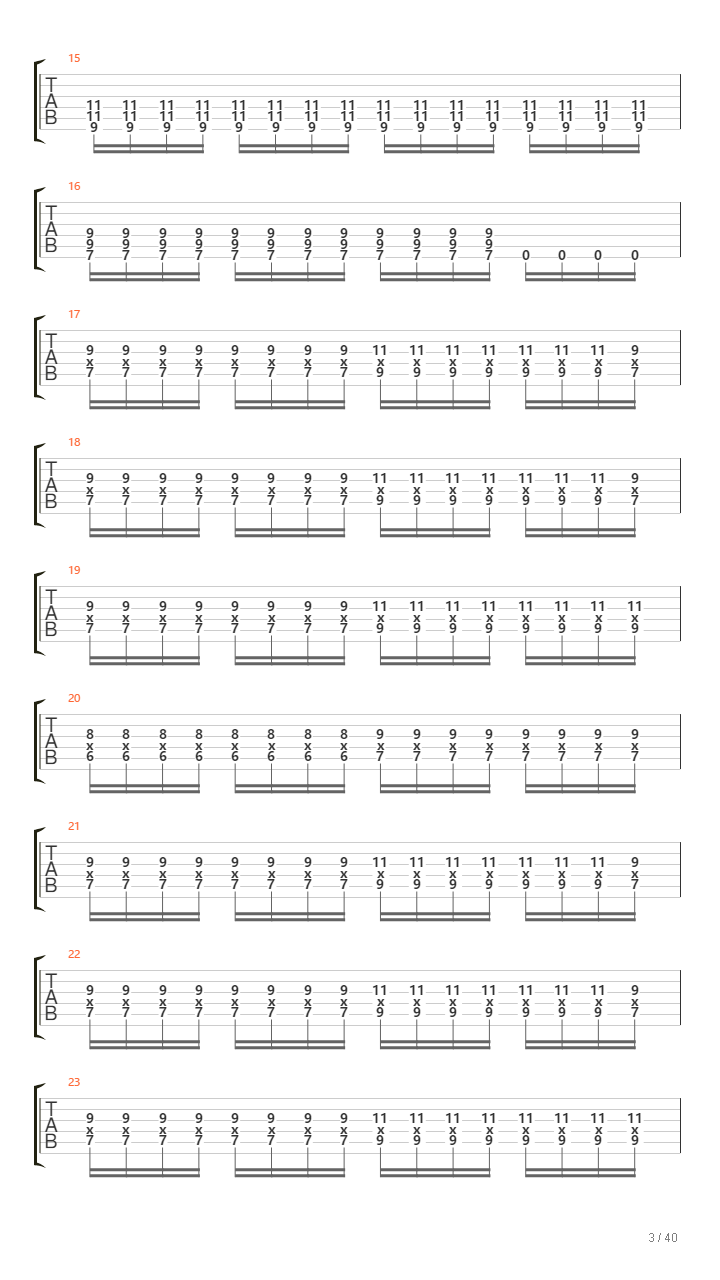 15
T
A
B
11 11 11 11 11 11 11 11 11 11 11 11 11 11 11 11
11 11 11 11 11 11 11 11 11 11 11 11 11 11 11 11
9 9 9 9 9 9 9 9 9 9 9 9 9 9 9 9

16
T
A
B
9 9 9 9 9 9 9 9 9 9 9 9
9 9 9 9 9 9 9 9 9 9 9 9
7 7 7 7 7 7 7 7 7 7 7 7 0 0 0 0

17
T
A
B
9 9 9 9 9 9 9 9 11 11 11 11 11 11 11 9
x x x x x x x x x x x x x x x x
7 7 7 7 7 7 7 7 9 9 9 9 9 9 9 7

18
T
A
B
9 9 9 9 9 9 9 9 11 11 11 11 11 11 11 9
x x x x x x x x x x x x x x x x
7 7 7 7 7 7 7 7 9 9 9 9 9 9 9 7

19
T
A
B
9 9 9 9 9 9 9 9 11 11 11 11 11 11 11 11
x x x x x x x x x x x x x x x x
7 7 7 7 7 7 7 7 9 9 9 9 9 9 9 9

20
T
A
B
8 8 8 8 8 8 8 8 9 9 9 9 9 9 9 9
x x x x x x x x x x x x x x x x
6 6 6 6 6 6 6 6 7 7 7 7 7 7 7 7

21
T
A
B
9 9 9 9 9 9 9 9 11 11 11 11 11 11 11 9
x x x x x x x x x x x x x x x x
7 7 7 7 7 7 7 7 9 9 9 9 9 9 9 7

22
T
A
B
9 9 9 9 9 9 9 9 11 11 11 11 11 11 11 9
x x x x x x x x x x x x x x x x
7 7 7 7 7 7 7 7 9 9 9 9 9 9 9 7

23
T
A
B
9 9 9 9 9 9 9 9 11 11 11 11 11 11 11 11
x x x x x x x x x x x x x x x x
7 7 7 7 7 7 7 7 9 9 9 9 9 9 9 9

3 / 40